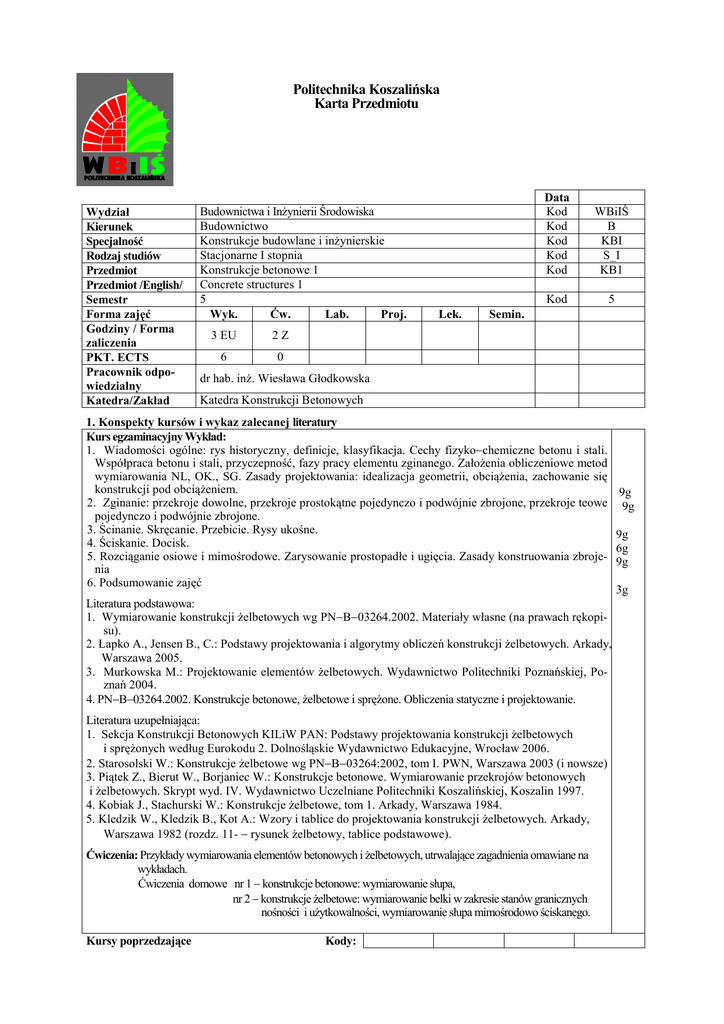 WBiIŚ
POLITECHNIKA KOSZALIŃSKA

Politechnika Koszalińska
Karta Przedmiotu

| | | | | | | | Data | |
|---|---|---|---|---|---|---|---|---|
| Wydział | Budownictwa i Inżynierii Środowiska | | | | | | Kod | WBiIŚ |
| Kierunek | Budownictwo | | | | | | Kod | B |
| Specjalność | Konstrukcje budowlane i inżynierskie | | | | | | Kod | KBI |
| Rodzaj studiów | Stacjonarne I stopnia | | | | | | Kod | S_I |
| Przedmiot | Konstrukcje betonowe 1 | | | | | | Kod | KB1 |
| Przedmiot /English/ | Concrete structures 1 | | | | | | | |
| Semestr | 5 | | | | | | Kod | 5 |
| Forma zajęć | Wyk. | Ćw. | Lab. | Proj. | Lek. | Semin. | | |
| Godziny / Forma zaliczenia | 3 EU | 2 Z | | | | | | |
| PKT. ECTS | 6 | 0 | | | | | | |
| Pracownik odpowiedzialny | dr hab. inż. Wiesława Głodkowska | | | | | | | |
| Katedra/Zakład | Katedra Konstrukcji Betonowych | | | | | | | |

1. Konspekty kursów i wykaz zalecanej literatury
Kurs egzaminacyjny Wykład:
1. Wiadomości ogólne: rys historyczny, definicje, klasyfikacja. Cechy fizyko−chemiczne betonu i stali. Współpraca betonu i stali, przyczepność, fazy pracy elementu zginanego. Założenia obliczeniowe metod wymiarowania NL, OK., SG. Zasady projektowania: idealizacja geometrii, obciążenia, zachowanie się konstrukcji pod obciążeniem. 9g
2. Zginanie: przekroje dowolne, przekroje prostokątne pojedynczo i podwójnie zbrojone, przekroje teowe pojedynczo i podwójnie zbrojone. 9g
3. Ścinanie. Skręcanie. Przebicie. Rysy ukośne. 9g
4. Ściskanie. Docisk. 6g
5. Rozciąganie osiowe i mimośrodowe. Zarysowanie prostopadłe i ugięcia. Zasady konstruowania zbrojenia 9g
6. Podsumowanie zajęć 3g

Literatura podstawowa:
1. Wymiarowanie konstrukcji żelbetowych wg PN−B−03264.2002. Materiały własne (na prawach rękopisu).
2. Łapko A., Jensen B., C.: Podstawy projektowania i algorytmy obliczeń konstrukcji żelbetowych. Arkady, Warszawa 2005.
3. Murkowska M.: Projektowanie elementów żelbetowych. Wydawnictwo Politechniki Poznańskiej, Poznań 2004.
4. PN−B−03264.2002. Konstrukcje betonowe, żelbetowe i sprężone. Obliczenia statyczne i projektowanie.

Literatura uzupełniająca:
1. Sekcja Konstrukcji Betonowych KILiW PAN: Podstawy projektowania konstrukcji żelbetowych i sprężonych według Eurokodu 2. Dolnośląskie Wydawnictwo Edukacyjne, Wrocław 2006.
2. Starosolski W.: Konstrukcje żelbetowe wg PN−B−03264:2002, tom I. PWN, Warszawa 2003 (i nowsze)
3. Piątek Z., Bierut W., Borjaniec W.: Konstrukcje betonowe. Wymiarowanie przekrojów betonowych i żelbetowych. Skrypt wyd. IV. Wydawnictwo Uczelniane Politechniki Koszalińskiej, Koszalin 1997.
4. Kobiak J., Stachurski W.: Konstrukcje żelbetowe, tom 1. Arkady, Warszawa 1984.
5. Kledzik W., Kledzik B., Kot A.: Wzory i tablice do projektowania konstrukcji żelbetowych. Arkady, Warszawa 1982 (rozdz. 11- − rysunek żelbetowy, tablice podstawowe).

Ćwiczenia: Przykłady wymiarowania elementów betonowych i żelbetowych, utrwalające zagadnienia omawiane na wykładach.
Ćwiczenia domowe nr 1 – konstrukcje betonowe: wymiarowanie słupa,
nr 2 – konstrukcje żelbetowe: wymiarowanie belki w zakresie stanów granicznych nośności i użytkowalności, wymiarowanie słupa mimośrodowo ściskanego.

Kursy poprzedzające Kody: